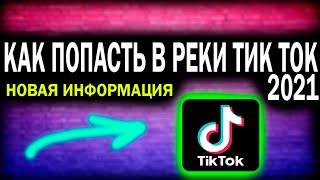 КАК ПОПАСТЬ В РЕКИ ТИК ТОК 2021

НОВАЯ ИНФОРМАЦИЯ

TikTok